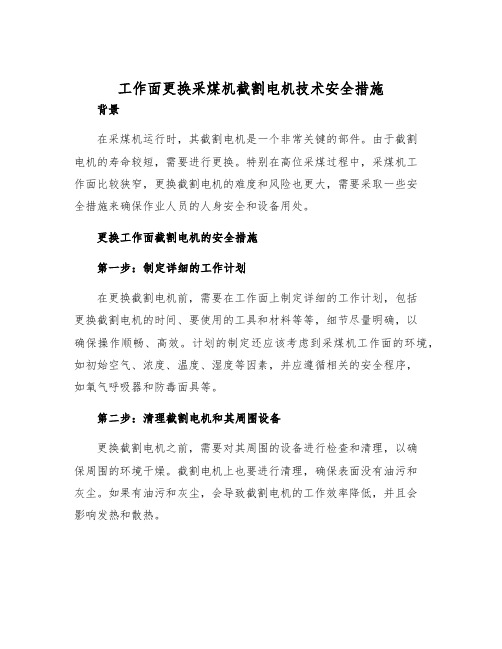 工作面更换采煤机截割电机技术安全措施

背景

在采煤机运行时，其截割电机是一个非常关键的部件。由于截割电机的寿命较短，需要进行更换。特别在高位采煤过程中，采煤机工作面比较狭窄，更换截割电机的难度和风险也更大，需要采取一些安全措施来确保作业人员的人身安全和设备用处。

更换工作面截割电机的安全措施

第一步：制定详细的工作计划

在更换截割电机前，需要在工作面上制定详细的工作计划，包括更换截割电机的时间、要使用的工具和材料等等，细节尽量明确，以确保操作顺畅、高效。计划的制定还应该考虑到采煤机工作面的环境，如初始空气、浓度、温度、湿度等因素，并应遵循相关的安全程序，如氧气呼吸器和防毒面具等。

第二步：清理截割电机和其周围设备

更换截割电机之前，需要对其周围的设备进行检查和清理，以确保周围的环境干燥。截割电机上也要进行清理，确保表面没有油污和灰尘。如果有油污和灰尘，会导致截割电机的工作效率降低，并且会影响发热和散热。